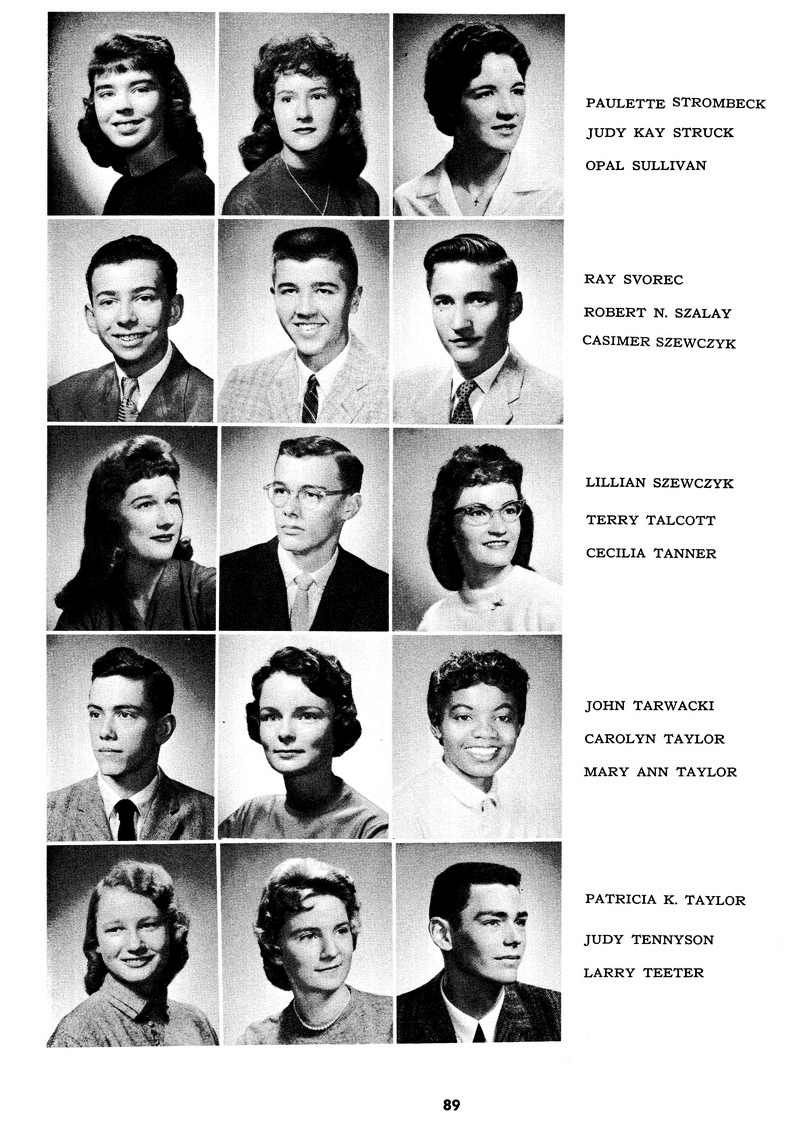 PAULETTE STROMBECK
JUDY KAY STRUCK
OPAL SULLIVAN

RAY SVOREC
ROBERT N. SZALAY
CASIMER SZEWCZYK

LILLIAN SZEWCZYK
TERRY TALCOTT
CECILIA TANNER

JOHN TARWACKI
CAROLYN TAYLOR
MARY ANN TAYLOR

PATRICIA K. TAYLOR
JUDY TENNYSON
LARRY TEETER

89